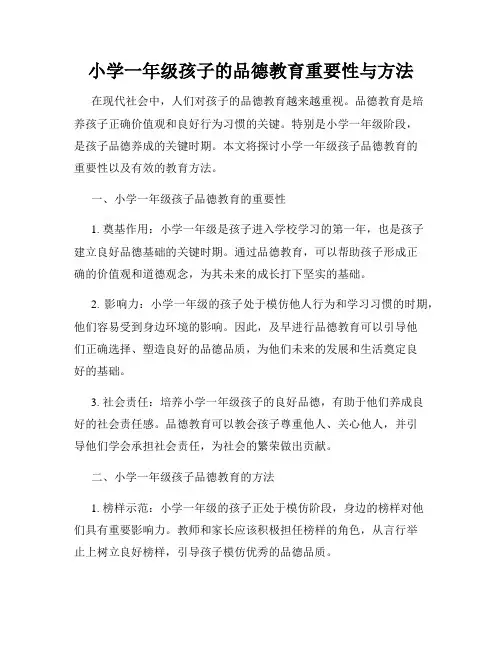 小学一年级孩子的品德教育重要性与方法

在现代社会中，人们对孩子的品德教育越来越重视。品德教育是培养孩子正确价值观和良好行为习惯的关键。特别是小学一年级阶段，是孩子品德养成的关键时期。本文将探讨小学一年级孩子品德教育的重要性以及有效的教育方法。

一、小学一年级孩子品德教育的重要性

1. 奠基作用：小学一年级是孩子进入学校学习的第一年，也是孩子建立良好品德基础的关键时期。通过品德教育，可以帮助孩子形成正确的价值观和道德观念，为其未来的成长打下坚实的基础。

2. 影响力：小学一年级的孩子处于模仿他人行为和学习习惯的时期，他们容易受到身边环境的影响。因此，及早进行品德教育可以引导他们正确选择、塑造良好的品德品质，为他们未来的发展和生活奠定良好的基础。

3. 社会责任：培养小学一年级孩子的良好品德，有助于他们养成良好的社会责任感。品德教育可以教会孩子尊重他人、关心他人，并引导他们学会承担社会责任，为社会的繁荣做出贡献。

二、小学一年级孩子品德教育的方法

1. 榜样示范：小学一年级的孩子正处于模仿阶段，身边的榜样对他们具有重要影响力。教师和家长应该积极担任榜样的角色，从言行举止上树立良好榜样，引导孩子模仿优秀的品德品质。